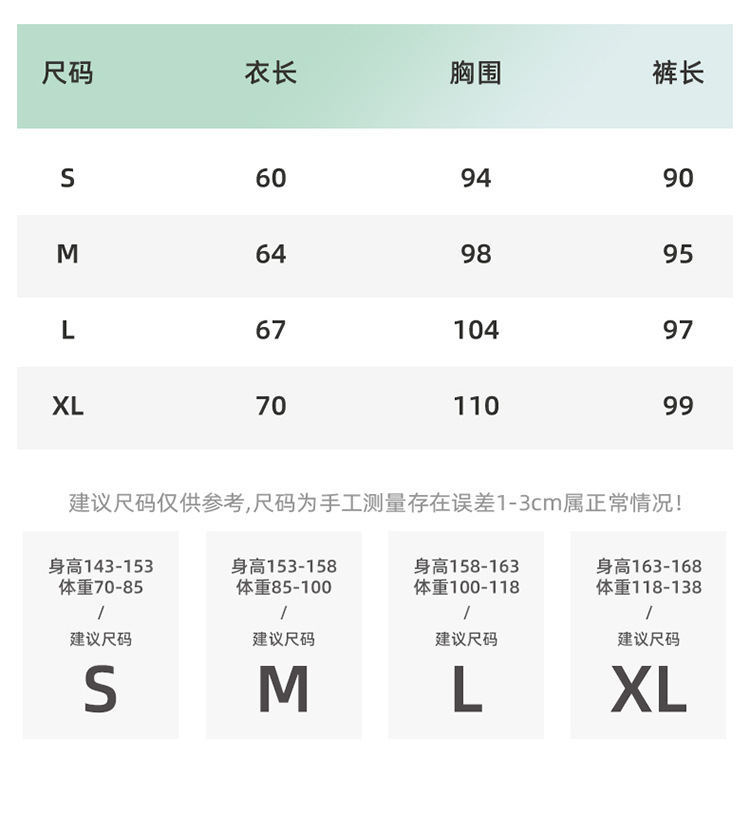 | 尺码 | 衣长 | 胸围 | 裤长 |
|---|---|---|---|
| S | 60 | 94 | 90 |
| M | 64 | 98 | 95 |
| L | 67 | 104 | 97 |
| XL | 70 | 110 | 99 |

建议尺码仅供参考,尺码为手工测量存在误差1-3cm属正常情况!

身高143-153
体重70-85
/
建议尺码
S

身高153-158
体重85-100
/
建议尺码
M

身高158-163
体重100-118
/
建议尺码
L

身高163-168
体重118-138
/
建议尺码
XL